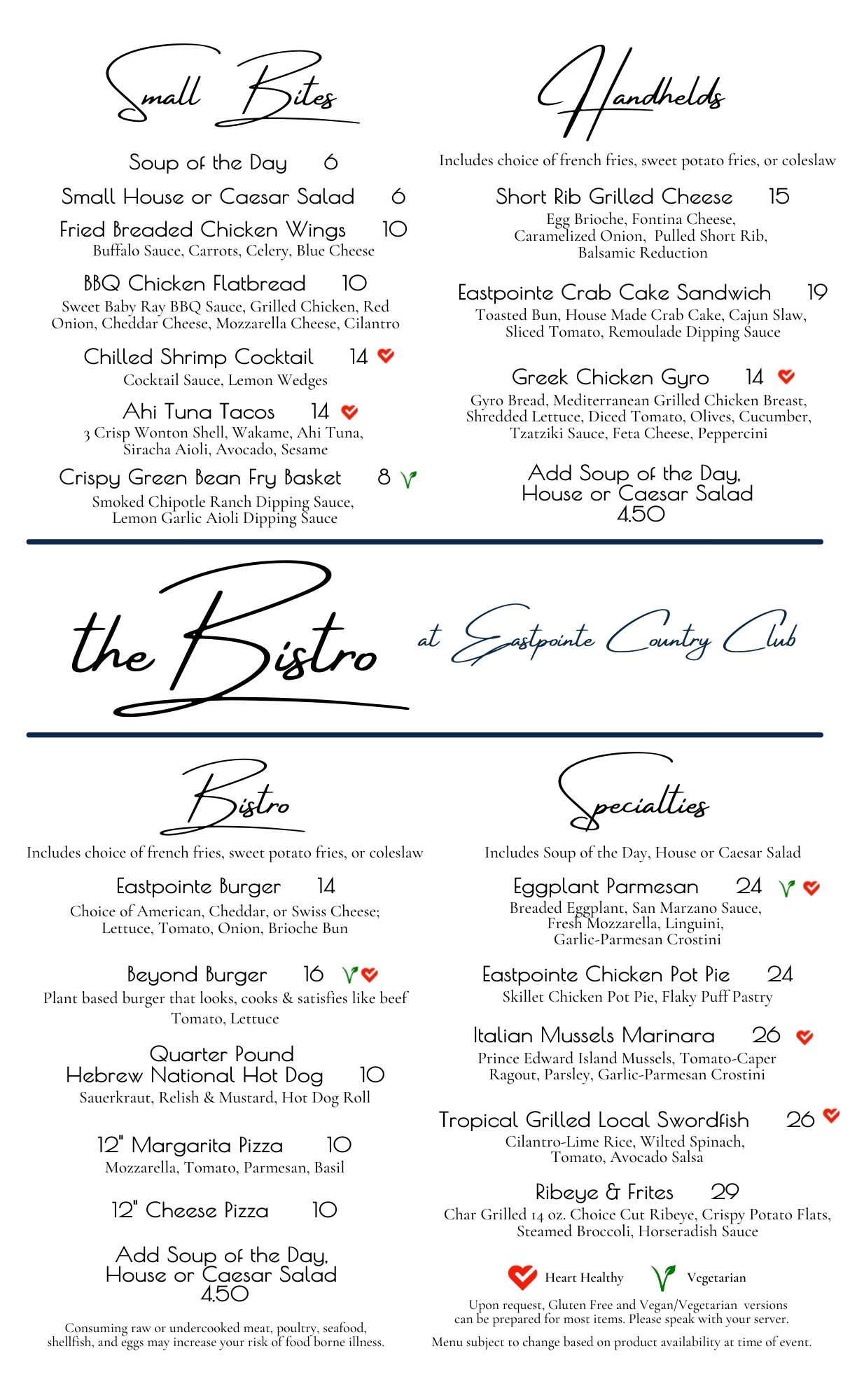 Small Bites

Soup of the Day 6

Small House or Caesar Salad 6

Fried Breaded Chicken Wings 10
Buffalo Sauce, Carrots, Celery, Blue Cheese

BBQ Chicken Flatbread 10
Sweet Baby Ray BBQ Sauce, Grilled Chicken, Red Onion, Cheddar Cheese, Mozzarella Cheese, Cilantro

Chilled Shrimp Cocktail 14
Cocktail Sauce, Lemon Wedges

Ahi Tuna Tacos 14
3 Crisp Wonton Shell, Wakame, Ahi Tuna, Siracha Aioli, Avocado, Sesame

Crispy Green Bean Fry Basket 8
Smoked Chipotle Ranch Dipping Sauce, Lemon Garlic Aioli Dipping Sauce

Handhelds

Includes choice of french fries, sweet potato fries, or coleslaw

Short Rib Grilled Cheese 15
Egg Brioche, Fontina Cheese, Caramelized Onion, Pulled Short Rib, Balsamic Reduction

Eastpointe Crab Cake Sandwich 19
Toasted Bun, House Made Crab Cake, Cajun Slaw, Sliced Tomato, Remoulade Dipping Sauce

Greek Chicken Gyro 14
Gyro Bread, Mediterranean Grilled Chicken Breast, Shredded Lettuce, Diced Tomato, Olives, Cucumber, Tzatziki Sauce, Feta Cheese, Peppercini

Add Soup of the Day, House or Caesar Salad 4.50

the Bistro at Eastpointe Country Club

Bistro

Includes choice of french fries, sweet potato fries, or coleslaw

Eastpointe Burger 14
Choice of American, Cheddar, or Swiss Cheese; Lettuce, Tomato, Onion, Brioche Bun

Beyond Burger 16
Plant based burger that looks, cooks & satisfies like beef Tomato, Lettuce

Quarter Pound Hebrew National Hot Dog 10
Sauerkraut, Relish & Mustard, Hot Dog Roll

12" Margarita Pizza 10
Mozzarella, Tomato, Parmesan, Basil

12" Cheese Pizza 10

Add Soup of the Day, House or Caesar Salad 4.50

Consuming raw or undercooked meat, poultry, seafood, shellfish, and eggs may increase your risk of food borne illness.

Specialties

Includes Soup of the Day, House or Caesar Salad

Eggplant Parmesan 24
Breaded Eggplant, San Marzano Sauce, Fresh Mozzarella, Linguini, Garlic-Parmesan Crostini

Eastpointe Chicken Pot Pie 24
Skillet Chicken Pot Pie, Flaky Puff Pastry

Italian Mussels Marinara 26
Prince Edward Island Mussels, Tomato-Caper Ragout, Parsley, Garlic-Parmesan Crostini

Tropical Grilled Local Swordfish 26
Cilantro-Lime Rice, Wilted Spinach, Tomato, Avocado Salsa

Ribeye & Frites 29
Char Grilled 14 oz. Choice Cut Ribeye, Crispy Potato Flats, Steamed Broccoli, Horseradish Sauce

Heart Healthy Vegetarian

Upon request, Gluten Free and Vegan/Vegetarian versions can be prepared for most items. Please speak with your server.

Menu subject to change based on product availability at time of event.